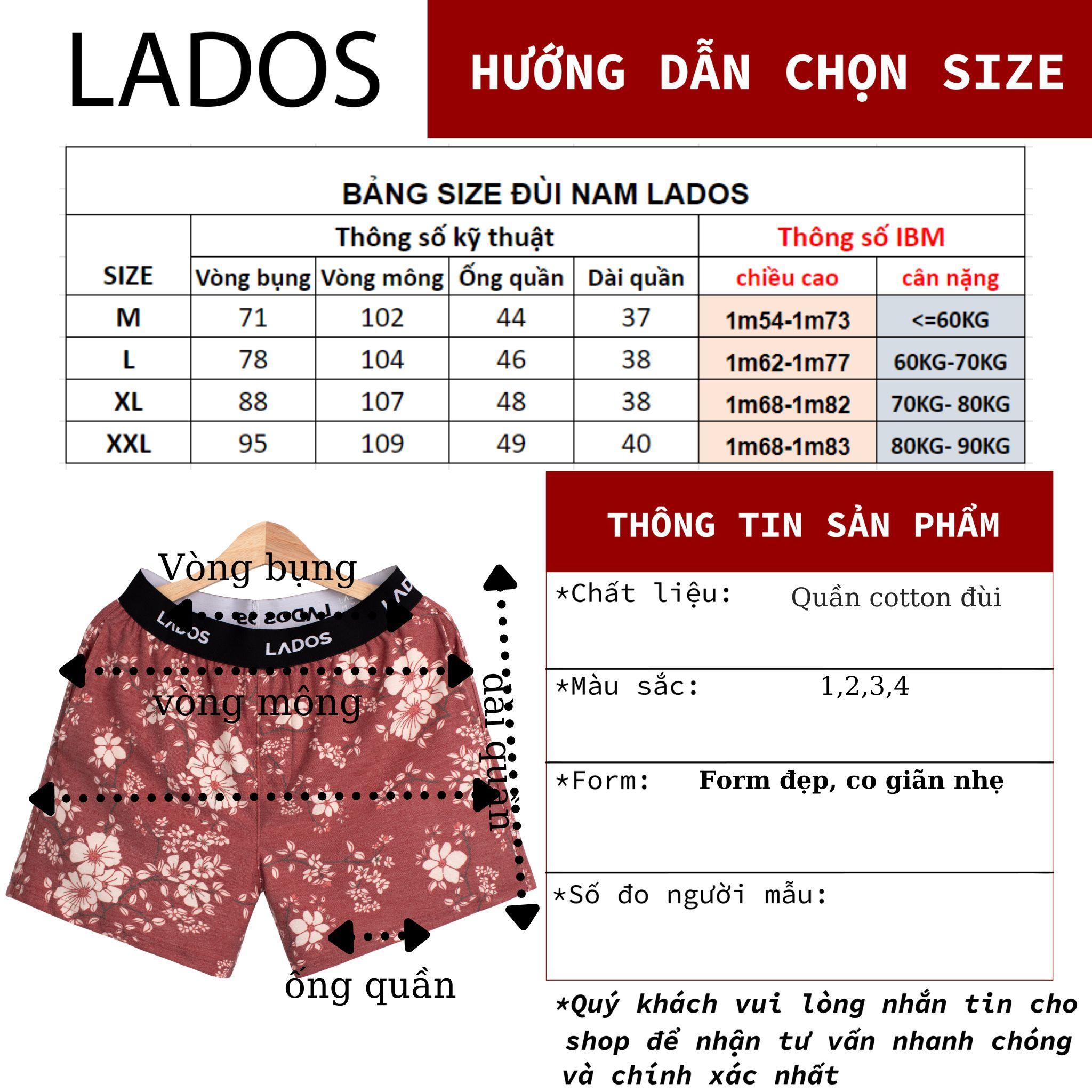 LADOS

HƯỚNG DẪN CHỌN SIZE

BẢNG SIZE ĐÙI NAM LADOS

| SIZE | Thông số kỹ thuật | | | | Thông số IBM | |
|---|---|---|---|---|---|---|
| | Vòng bụng | Vòng mông | Ống quần | Dài quần | chiều cao | cân nặng |
| M | 71 | 102 | 44 | 37 | 1m54-1m73 | <=60KG |
| L | 78 | 104 | 46 | 38 | 1m62-1m77 | 60KG-70KG |
| XL | 88 | 107 | 48 | 38 | 1m68-1m82 | 70KG- 80KG |
| XXL | 95 | 109 | 49 | 40 | 1m68-1m83 | 80KG- 90KG |

Vòng bụng
LADOS
LADOS
vòng mông
dài quần
ống quần

THÔNG TIN SẢN PHẨM

*Chất liệu: Quần cotton đùi

*Màu sắc: 1,2,3,4

*Form: Form đẹp, co giãn nhẹ

*Số đo người mẫu:

*Quý khách vui lòng nhắn tin cho shop để nhận tư vấn nhanh chóng và chính xác nhất